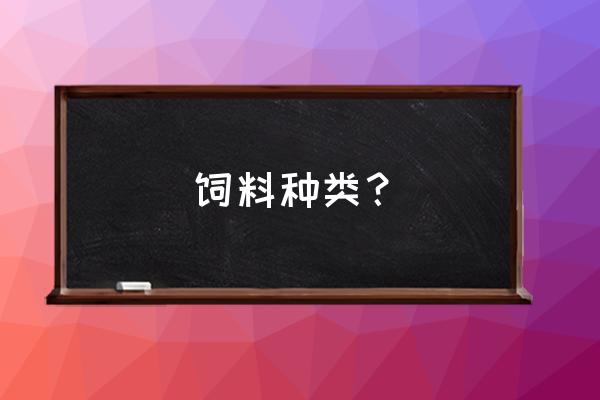 饲料种类？